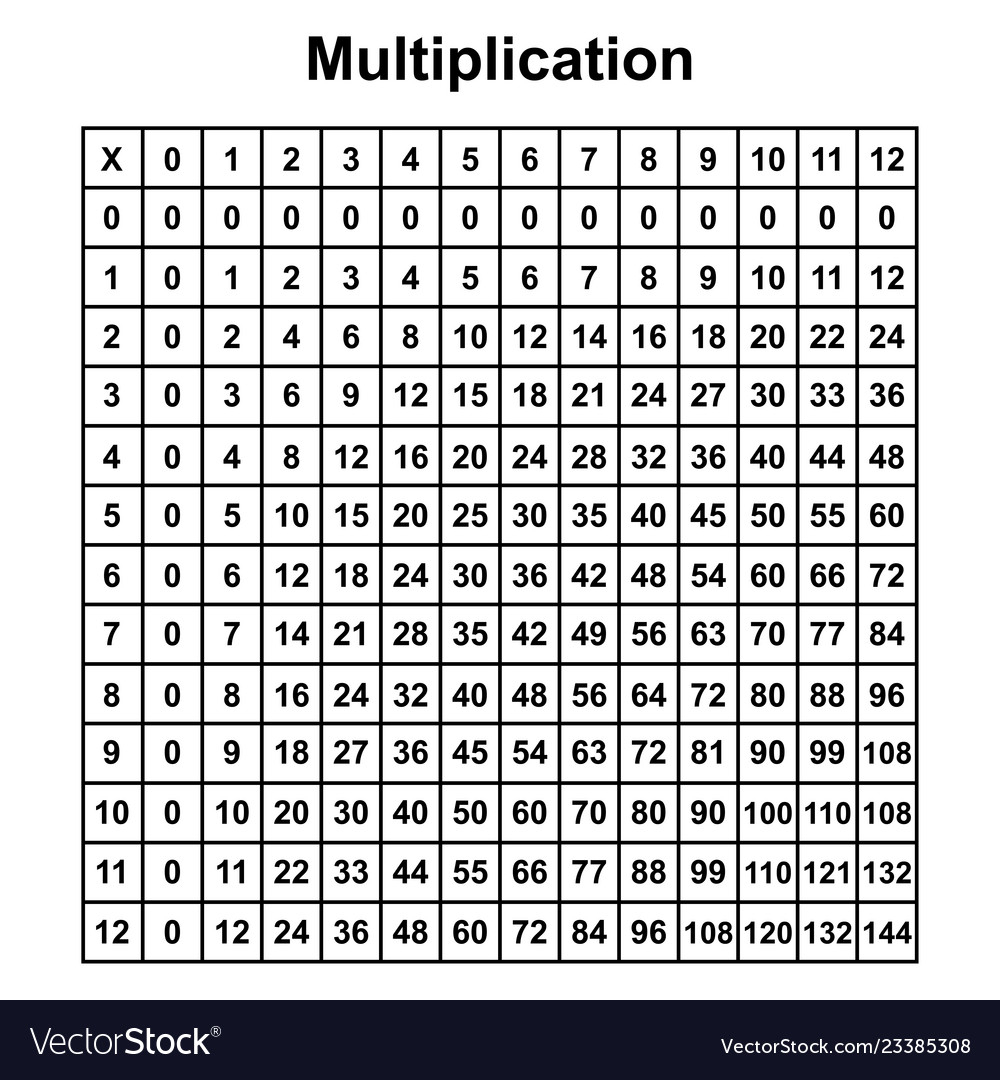 Multiplication

| X | 0 | 1 | 2 | 3 | 4 | 5 | 6 | 7 | 8 | 9 | 10 | 11 | 12 |
|---|---|---|---|---|---|---|---|---|---|---|---|---|---|
| 0 | 0 | 0 | 0 | 0 | 0 | 0 | 0 | 0 | 0 | 0 | 0 | 0 | 0 |
| 1 | 0 | 1 | 2 | 3 | 4 | 5 | 6 | 7 | 8 | 9 | 10 | 11 | 12 |
| 2 | 0 | 2 | 4 | 6 | 8 | 10 | 12 | 14 | 16 | 18 | 20 | 22 | 24 |
| 3 | 0 | 3 | 6 | 9 | 12 | 15 | 18 | 21 | 24 | 27 | 30 | 33 | 36 |
| 4 | 0 | 4 | 8 | 12 | 16 | 20 | 24 | 28 | 32 | 36 | 40 | 44 | 48 |
| 5 | 0 | 5 | 10 | 15 | 20 | 25 | 30 | 35 | 40 | 45 | 50 | 55 | 60 |
| 6 | 0 | 6 | 12 | 18 | 24 | 30 | 36 | 42 | 48 | 54 | 60 | 66 | 72 |
| 7 | 0 | 7 | 14 | 21 | 28 | 35 | 42 | 49 | 56 | 63 | 70 | 77 | 84 |
| 8 | 0 | 8 | 16 | 24 | 32 | 40 | 48 | 56 | 64 | 72 | 80 | 88 | 96 |
| 9 | 0 | 9 | 18 | 27 | 36 | 45 | 54 | 63 | 72 | 81 | 90 | 99 | 108 |
| 10 | 0 | 10 | 20 | 30 | 40 | 50 | 60 | 70 | 80 | 90 | 100 | 110 | 108 |
| 11 | 0 | 11 | 22 | 33 | 44 | 55 | 66 | 77 | 88 | 99 | 110 | 121 | 132 |
| 12 | 0 | 12 | 24 | 36 | 48 | 60 | 72 | 84 | 96 | 108 | 120 | 132 | 144 |

VectorStock®
VectorStock.com/23385308